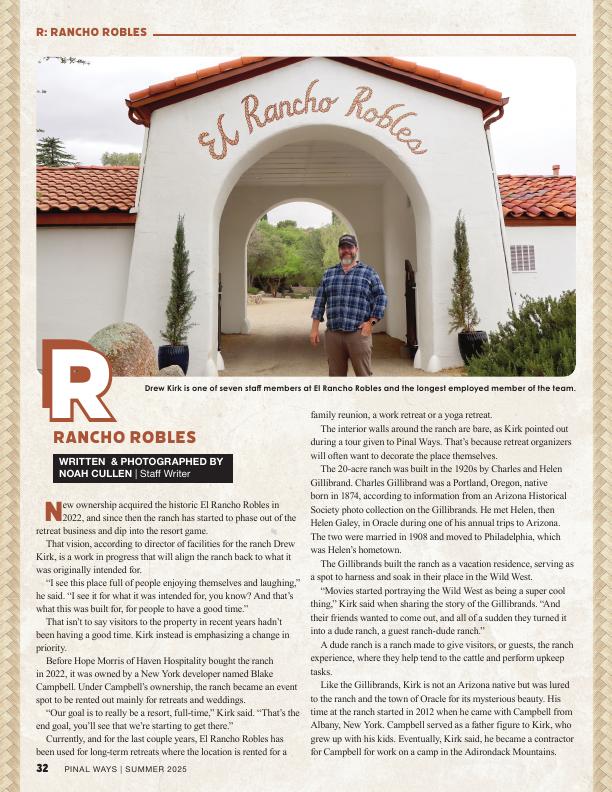 R: RANCHO ROBLES

El Rancho Robles

Drew Kirk is one of seven staff members at El Rancho Robles and the longest employed member of the team.

R

RANCHO ROBLES

WRITTEN & PHOTOGRAPHED BY NOAH CULLEN | Staff Writer

New ownership acquired the historic El Rancho Robles in 2022, and since then the ranch has started to phase out of the retreat business and dip into the resort game.

That vision, according to director of facilities for the ranch Drew Kirk, is a work in progress that will align the ranch back to what it was originally intended for.

"I see this place full of people enjoying themselves and laughing," he said. "I see it for what it was intended for, you know? And that's what this was built for, for people to have a good time."

That isn't to say visitors to the property in recent years hadn't been having a good time. Kirk instead is emphasizing a change in priority.

Before Hope Morris of Haven Hospitality bought the ranch in 2022, it was owned by a New York developer named Blake Campbell. Under Campbell's ownership, the ranch became an event spot to be rented out mainly for retreats and weddings.

"Our goal is to really be a resort, full-time," Kirk said. "That's the end goal, you'll see that we're starting to get there."

Currently, and for the last couple years, El Rancho Robles has been used for long-term retreats where the location is rented for a family reunion, a work retreat or a yoga retreat.

The interior walls around the ranch are bare, as Kirk pointed out during a tour given to Pinal Ways. That's because retreat organizers will often want to decorate the place themselves.

The 20-acre ranch was built in the 1920s by Charles and Helen Gillibrand. Charles Gillibrand was a Portland, Oregon, native born in 1874, according to information from an Arizona Historical Society photo collection on the Gillibrands. He met Helen, then Helen Galey, in Oracle during one of his annual trips to Arizona. The two were married in 1908 and moved to Philadelphia, which was Helen's hometown.

The Gillibrands built the ranch as a vacation residence, serving as a spot to harness and soak in their place in the Wild West.

"Movies started portraying the Wild West as being a super cool thing," Kirk said when sharing the story of the Gillibrands. "And their friends wanted to come out, and all of a sudden they turned it into a dude ranch, a guest ranch-dude ranch."

A dude ranch is a ranch made to give visitors, or guests, the ranch experience, where they help tend to the cattle and perform upkeep tasks.

Like the Gillibrands, Kirk is not an Arizona native but was lured to the ranch and the town of Oracle for its mysterious beauty. His time at the ranch started in 2012 when he came with Campbell from Albany, New York. Campbell served as a father figure to Kirk, who grew up with his kids. Eventually, Kirk said, he became a contractor for Campbell for work on a camp in the Adirondack Mountains.

32 PINAL WAYS | SUMMER 2025